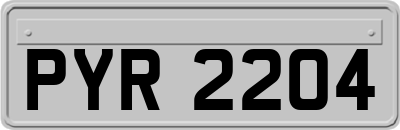 PYR 2204